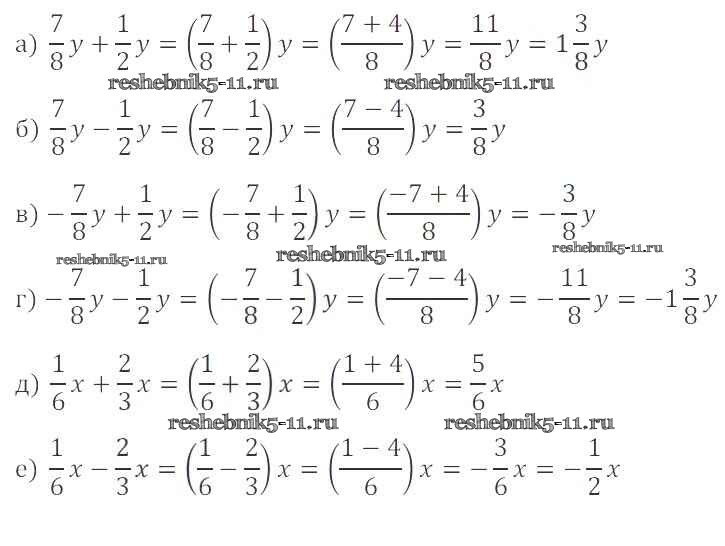 а) $\frac{7}{8}y + \frac{1}{2}y = \left(\frac{7}{8} + \frac{1}{2}\right)y = \left(\frac{7+4}{8}\right)y = \frac{11}{8}y = 1\frac{3}{8}y$

reshebnik5-11.ru reshebnik5-11.ru

б) $\frac{7}{8}y - \frac{1}{2}y = \left(\frac{7}{8} - \frac{1}{2}\right)y = \left(\frac{7-4}{8}\right)y = \frac{3}{8}y$

в) $-\frac{7}{8}y + \frac{1}{2}y = \left(-\frac{7}{8} + \frac{1}{2}\right)y = \left(\frac{-7+4}{8}\right)y = -\frac{3}{8}y$

reshebnik5-11.ru reshebnik5-11.ru reshebnik5-11.ru

г) $-\frac{7}{8}y - \frac{1}{2}y = \left(-\frac{7}{8} - \frac{1}{2}\right)y = \left(\frac{-7-4}{8}\right)y = -\frac{11}{8}y = -1\frac{3}{8}y$

д) $\frac{1}{6}x + \frac{2}{3}x = \left(\frac{1}{6} + \frac{2}{3}\right)x = \left(\frac{1+4}{6}\right)x = \frac{5}{6}x$

reshebnik5-11.ru reshebnik5-11.ru

е) $\frac{1}{6}x - \frac{2}{3}x = \left(\frac{1}{6} - \frac{2}{3}\right)x = \left(\frac{1-4}{6}\right)x = -\frac{3}{6}x = -\frac{1}{2}x$